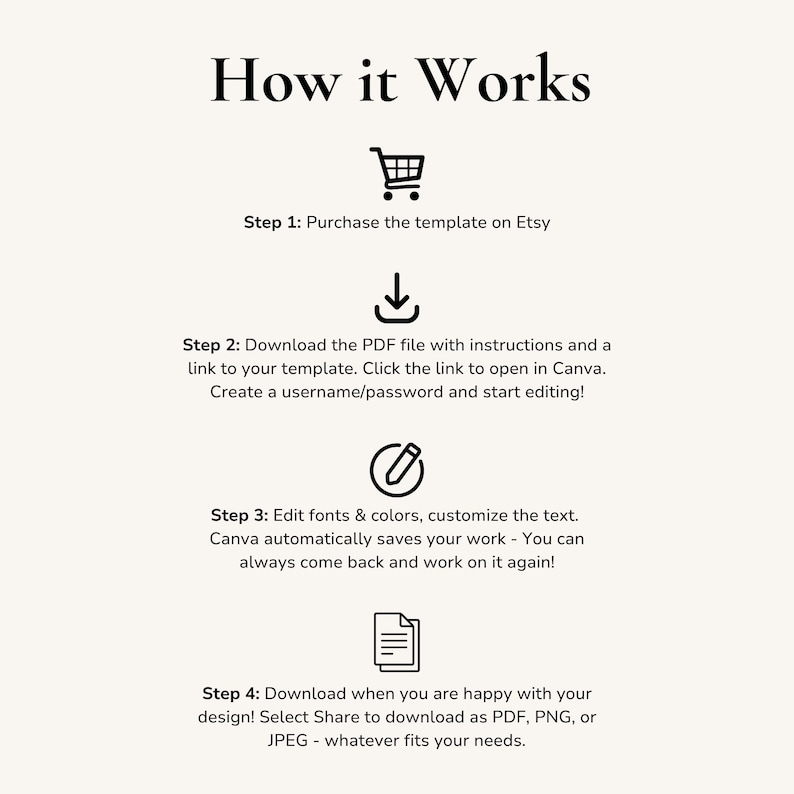 How it Works

Step 1: Purchase the template on Etsy

Step 2: Download the PDF file with instructions and a link to your template. Click the link to open in Canva. Create a username/password and start editing!

Step 3: Edit fonts & colors, customize the text. Canva automatically saves your work - You can always come back and work on it again!

Step 4: Download when you are happy with your design! Select Share to download as PDF, PNG, or JPEG - whatever fits your needs.